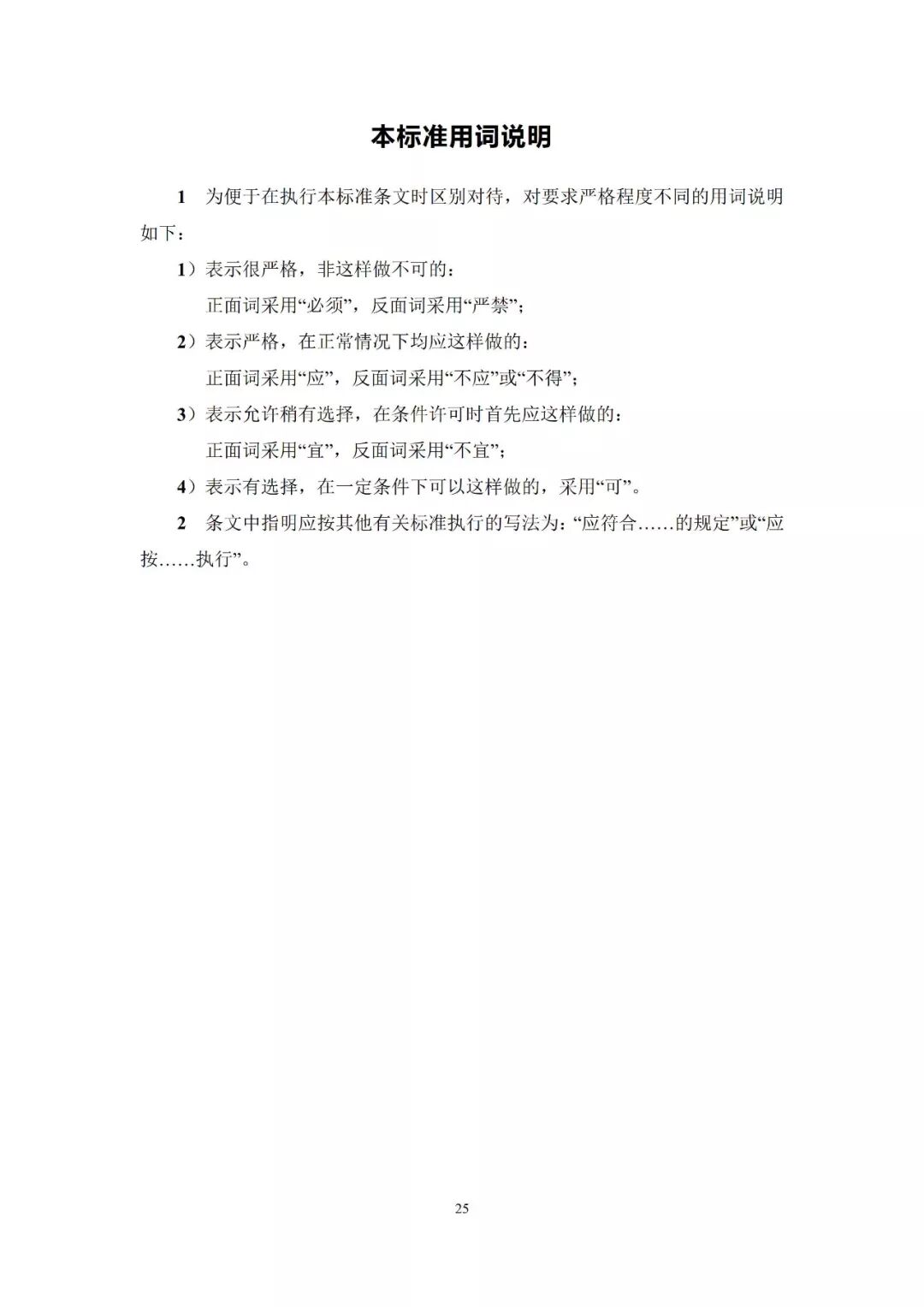 本标准用词说明

1 为便于在执行本标准条文时区别对待，对要求严格程度不同的用词说明如下：

1）表示很严格，非这样做不可的：

正面词采用“必须”，反面词采用“严禁”；

2）表示严格，在正常情况下均应这样做的：

正面词采用“应”，反面词采用“不应”或“不得”；

3）表示允许稍有选择，在条件许可时首先应这样做的：

正面词采用“宜”，反面词采用“不宜”；

4）表示有选择，在一定条件下可以这样做的，采用“可”。

2 条文中指明应按其他有关标准执行的写法为：“应符合……的规定”或“应按……执行”。

25